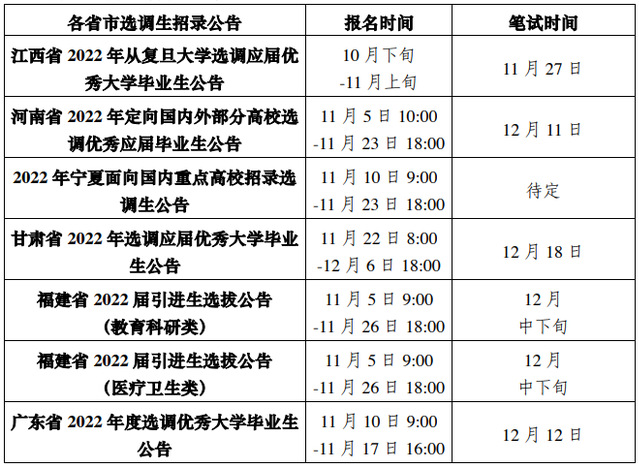 | 各省市选调生招录公告 | 报名时间 | 笔试时间 |
|---|---|---|
| 江西省2022年从复旦大学选调应届优秀大学毕业生公告 | 10月下旬-11月上旬 | 11月27日 |
| 河南省2022年定向国内外部分高校选调优秀应届毕业生公告 | 11月5日10:00-11月23日18:00 | 12月11日 |
| 2022年宁夏面向国内重点高校招录选调生公告 | 11月10日9:00-11月23日18:00 | 待定 |
| 甘肃省2022年选调应届优秀大学毕业生公告 | 11月22日8:00-12月6日18:00 | 12月18日 |
| 福建省2022届引进生选拔公告（教育科研类） | 11月5日9:00-11月26日18:00 | 12月中下旬 |
| 福建省2022届引进生选拔公告（医疗卫生类） | 11月5日9:00-11月26日18:00 | 12月中下旬 |
| 广东省2022年度选调优秀大学毕业生公告 | 11月10日9:00-11月17日16:00 | 12月12日 |